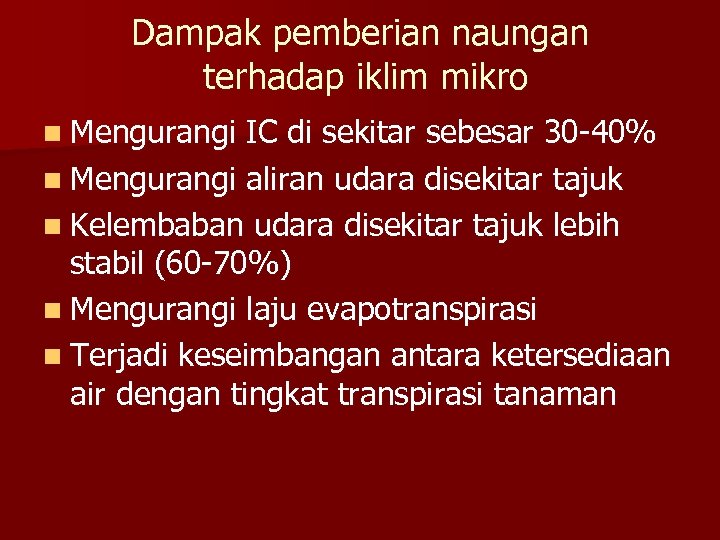 Dampak pemberian naungan terhadap iklim mikro

- Mengurangi IC di sekitar sebesar 30-40%
- Mengurangi aliran udara disekitar tajuk
- Kelembaban udara disekitar tajuk lebih stabil (60-70%)
- Mengurangi laju evapotranspirasi
- Terjadi keseimbangan antara ketersediaan air dengan tingkat transpirasi tanaman